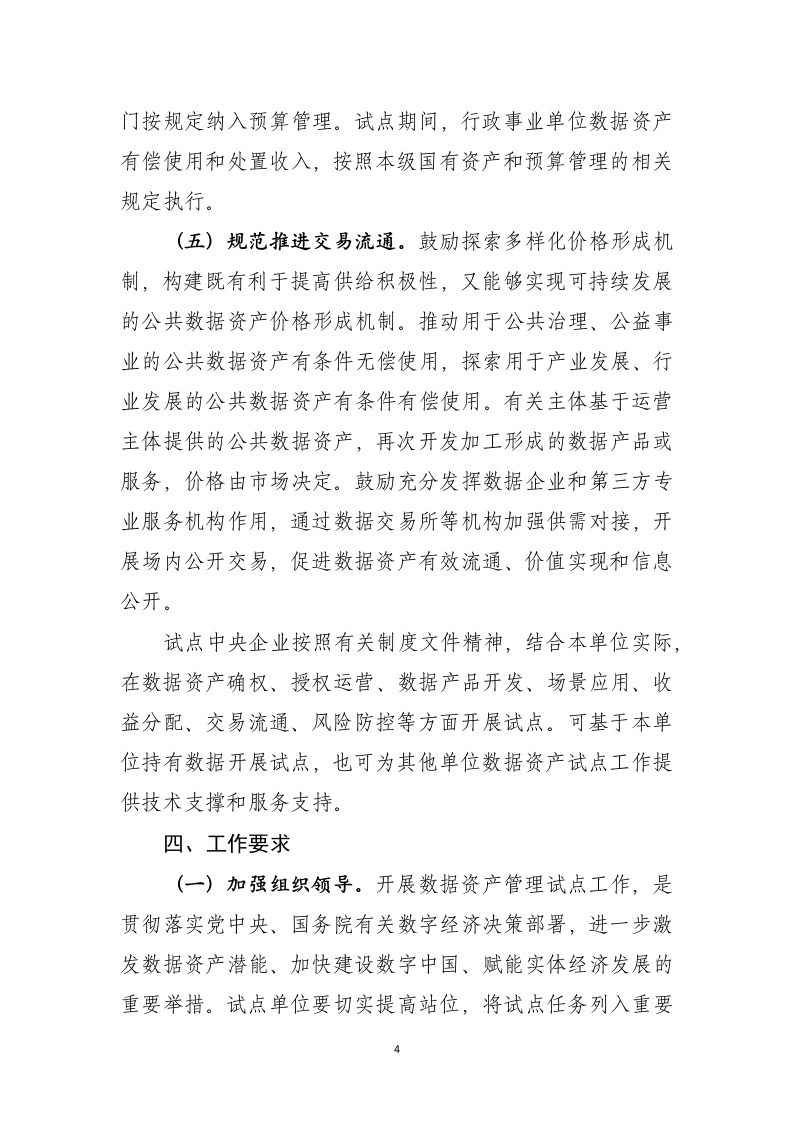 门按规定纳入预算管理。试点期间，行政事业单位数据资产有偿使用和处置收入，按照本级国有资产和预算管理的相关规定执行。

（五）规范推进交易流通。鼓励探索多样化价格形成机制，构建既有利于提高供给积极性，又能够实现可持续发展的公共数据资产价格形成机制。推动用于公共治理、公益事业的公共数据资产有条件无偿使用，探索用于产业发展、行业发展的公共数据资产有条件有偿使用。有关主体基于运营主体提供的公共数据资产，再次开发加工形成的数据产品或服务，价格由市场决定。鼓励充分发挥数据企业和第三方专业服务机构作用，通过数据交易所等机构加强供需对接，开展场内公开交易，促进数据资产有效流通、价值实现和信息公开。

试点中央企业按照有关制度文件精神，结合本单位实际，在数据资产确权、授权运营、数据产品开发、场景应用、收益分配、交易流通、风险防控等方面开展试点。可基于本单位持有数据开展试点，也可为其他单位数据资产试点工作提供技术支撑和服务支持。

四、工作要求

（一）加强组织领导。开展数据资产管理试点工作，是贯彻落实党中央、国务院有关数字经济决策部署，进一步激发数据资产潜能、加快建设数字中国、赋能实体经济发展的重要举措。试点单位要切实提高站位，将试点任务列入重要

4